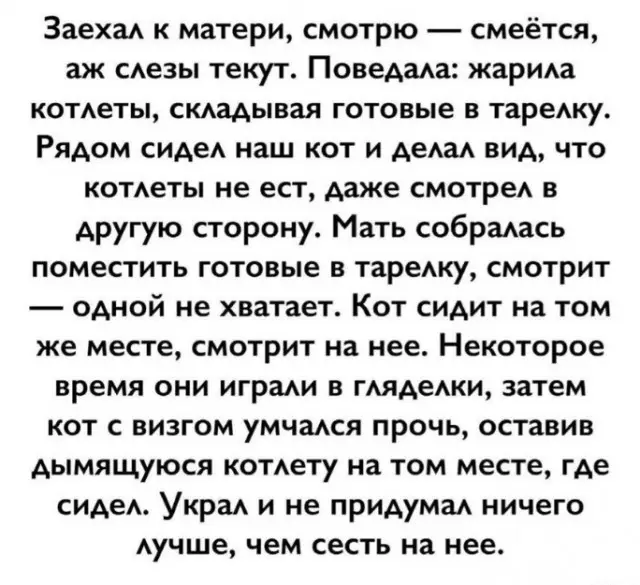 Заехал к матери, смотрю — смеётся, аж слезы текут. Поведала: жарила котлеты, складывая готовые в тарелку. Рядом сидел наш кот и делал вид, что котлеты не ест, даже смотрел в другую сторону. Мать собралась поместить готовые в тарелку, смотрит — одной не хватает. Кот сидит на том же месте, смотрит на нее. Некоторое время они играли в гляделки, затем кот с визгом умчался прочь, оставив дымящуюся котлету на том месте, где сидел. Украл и не придумал ничего лучше, чем сесть на нее.